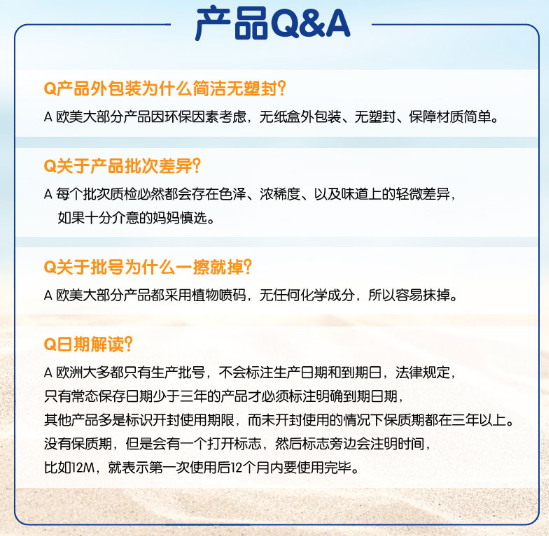 产品Q&A

Q产品外包装为什么简洁无塑封?

A 欧美大部分产品因环保因素考虑，无纸盒外包装、无塑封、保障材质简单。

Q关于产品批次差异?

A 每个批次质检必然都会存在色泽、浓稀度、以及味道上的轻微差异，如果十分介意的妈妈慎选。

Q关于批号为什么一擦就掉?

A 欧美大部分产品都采用植物喷码，无任何化学成分，所以容易抹掉。

Q日期解读?

A 欧洲大多都只有生产批号，不会标注生产日期和到期日，法律规定，只有常态保存日期少于三年的产品才必须标注明确到期日期，其他产品多是标识开封使用期限，而未开封使用的情况下保质期都在三年以上。没有保质期，但是会有一个打开标志，然后标志旁边会注明时间，比如12M，就表示第一次使用后12个月内要使用完毕。